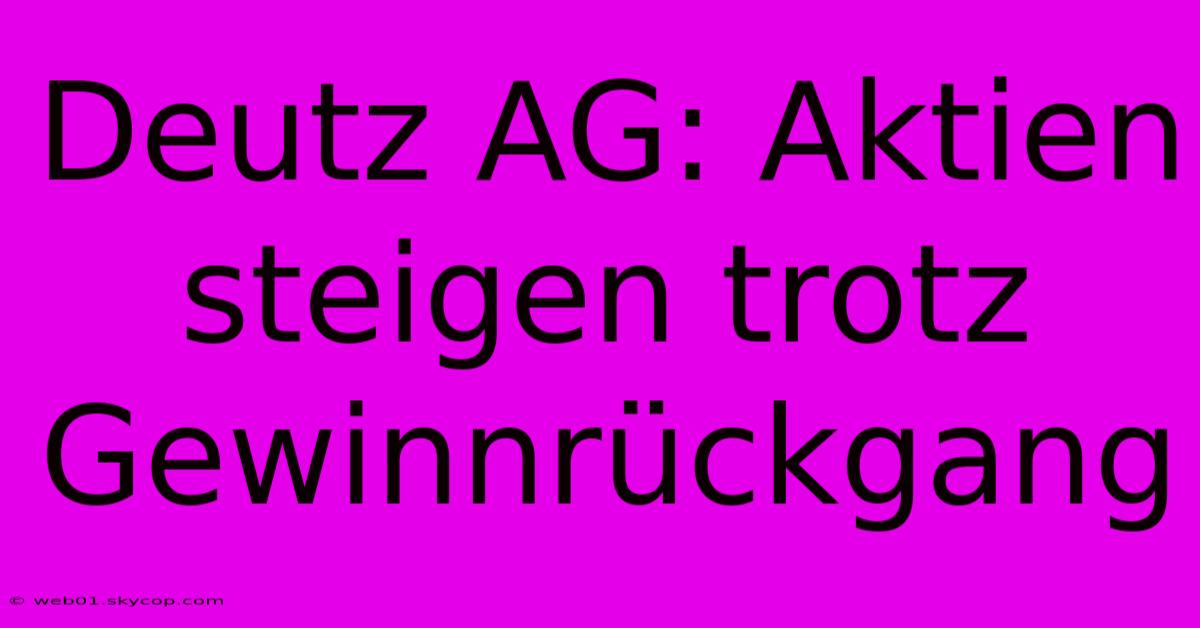 Deutz AG: Aktien steigen trotz Gewinnrückgang

© web01.skycop.com